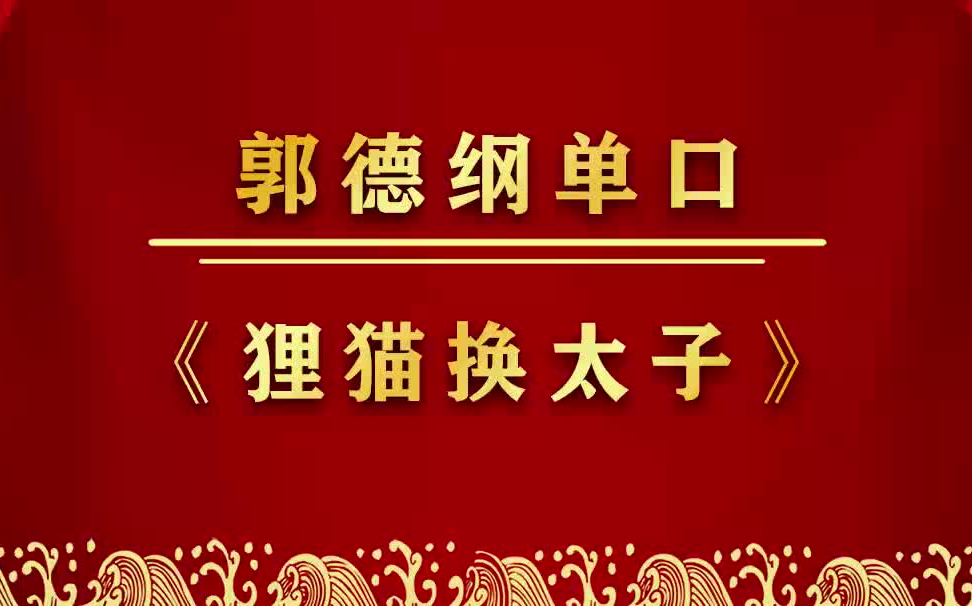 郭德纲单口

《狸猫换太子》